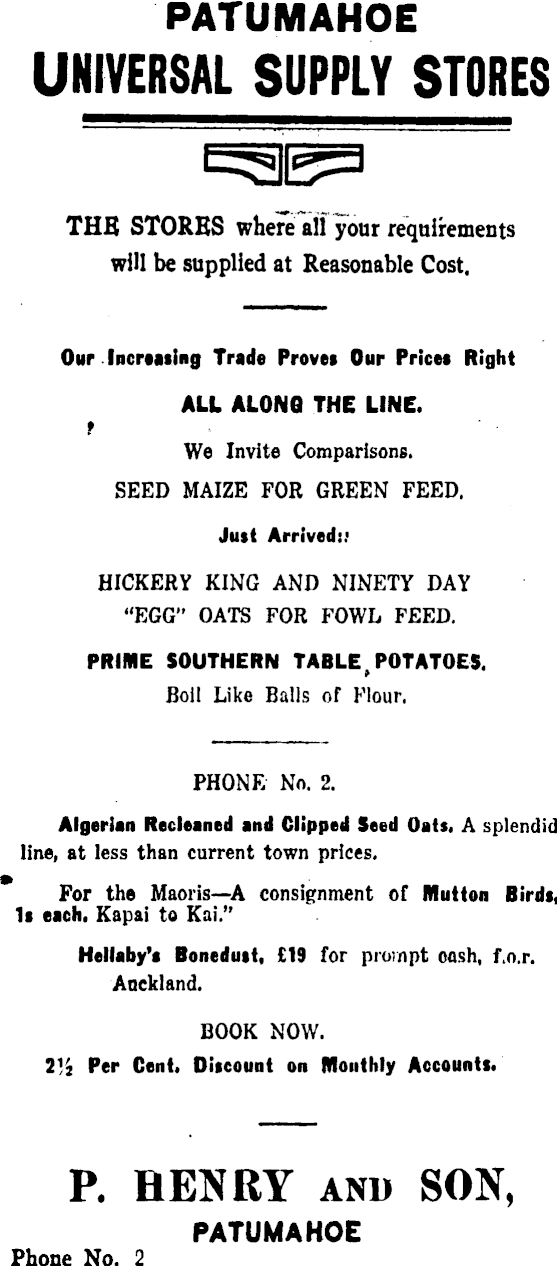 PATUMAHOE
UNIVERSAL SUPPLY STORES

THE STORES where all your requirements will be supplied at Reasonable Cost.

Our Increasing Trade Proves Our Prices Right

ALL ALONG THE LINE.

We Invite Comparisons.

SEED MAIZE FOR GREEN FEED.

Just Arrived::

HICKERY KING AND NINETY DAY "EGG" OATS FOR FOWL FEED.

PRIME SOUTHERN TABLE POTATOES.
Boil Like Balls of Flour.

PHONE No. 2.

Algerian Recleaned and Clipped Seed Oats. A splendid line, at less than current town prices.

For the Maoris—A consignment of Mutton Birds, 1s each. Kapai to Kai."

Hellaby's Bonedust, £19 for prompt cash, f.o.r. Auckland.

BOOK NOW.

2½ Per Cent. Discount on Monthly Accounts.

P. HENRY AND SON,
PATUMAHOE
Phone No. 2